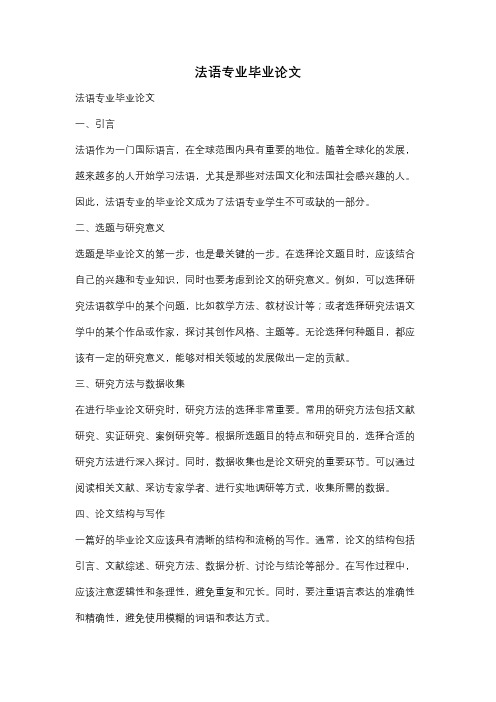 法语专业毕业论文

法语专业毕业论文

一、引言

法语作为一门国际语言，在全球范围内具有重要的地位。随着全球化的发展，越来越多的人开始学习法语，尤其是那些对法国文化和法国社会感兴趣的人。因此，法语专业的毕业论文成为了法语专业学生不可或缺的一部分。

二、选题与研究意义

选题是毕业论文的第一步，也是最关键的一步。在选择论文题目时，应该结合自己的兴趣和专业知识，同时也要考虑到论文的研究意义。例如，可以选择研究法语教学中的某个问题，比如教学方法、教材设计等；或者选择研究法语文学中的某个作品或作家，探讨其创作风格、主题等。无论选择何种题目，都应该有一定的研究意义，能够对相关领域的发展做出一定的贡献。

三、研究方法与数据收集

在进行毕业论文研究时，研究方法的选择非常重要。常用的研究方法包括文献研究、实证研究、案例研究等。根据所选题目的特点和研究目的，选择合适的研究方法进行深入探讨。同时，数据收集也是论文研究的重要环节。可以通过阅读相关文献、采访专家学者、进行实地调研等方式，收集所需的数据。

四、论文结构与写作

一篇好的毕业论文应该具有清晰的结构和流畅的写作。通常，论文的结构包括引言、文献综述、研究方法、数据分析、讨论与结论等部分。在写作过程中，应该注意逻辑性和条理性，避免重复和冗长。同时，要注重语言表达的准确性和精确性，避免使用模糊的词语和表达方式。